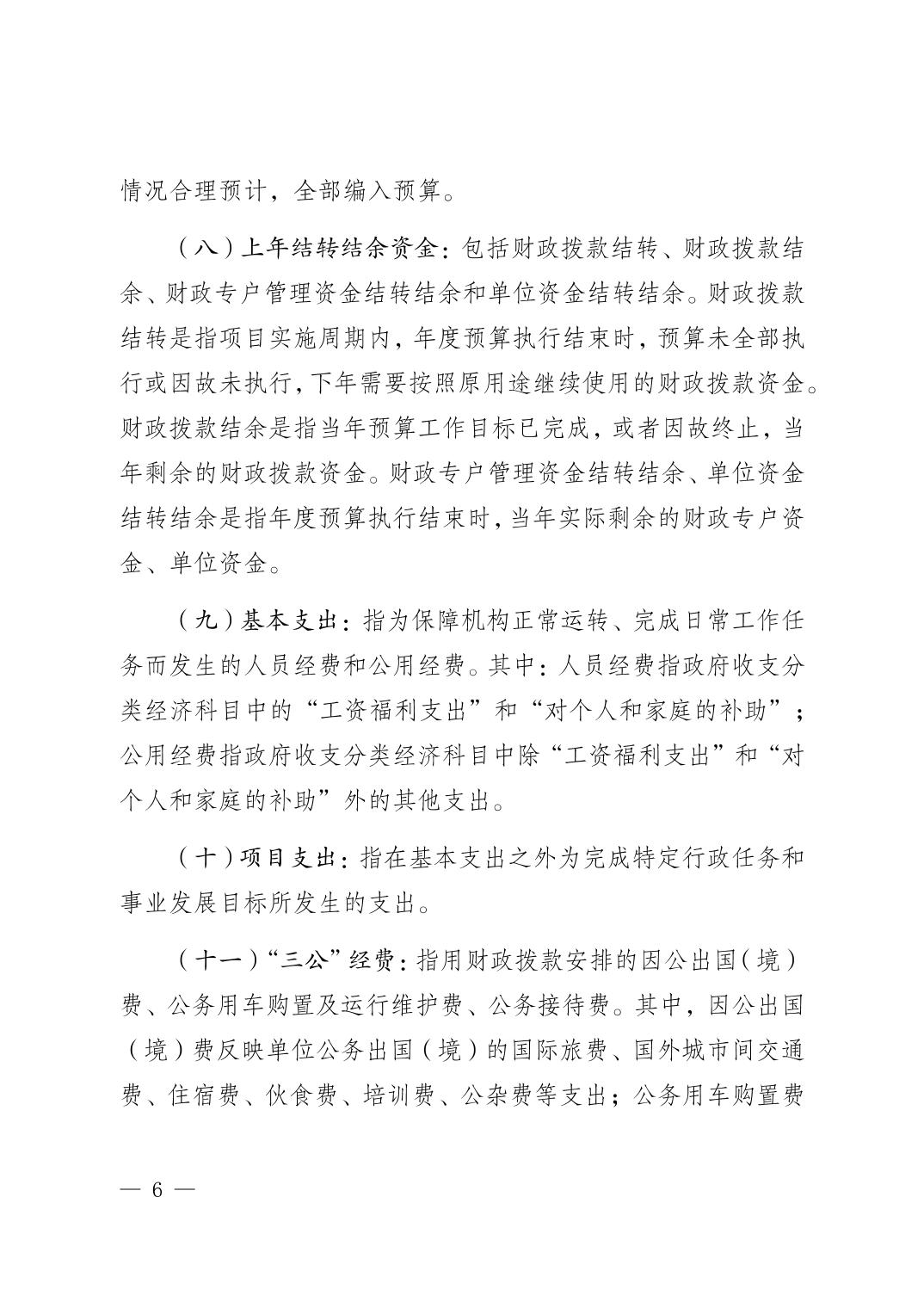 情况合理预计，全部编入预算。

（八）上年结转结余资金：包括财政拨款结转、财政拨款结余、财政专户管理资金结转结余和单位资金结转结余。财政拨款结转是指项目实施周期内，年度预算执行结束时，预算未全部执行或因故未执行，下年需要按照原用途继续使用的财政拨款资金。财政拨款结余是指当年预算工作目标已完成，或者因故终止，当年剩余的财政拨款资金。财政专户管理资金结转结余、单位资金结转结余是指年度预算执行结束时，当年实际剩余的财政专户资金、单位资金。

（九）基本支出：指为保障机构正常运转、完成日常工作任务而发生的人员经费和公用经费。其中：人员经费指政府收支分类经济科目中的“工资福利支出”和“对个人和家庭的补助”；公用经费指政府收支分类经济科目中除“工资福利支出”和“对个人和家庭的补助”外的其他支出。

（十）项目支出：指在基本支出之外为完成特定行政任务和事业发展目标所发生的支出。

（十一）“三公”经费：指用财政拨款安排的因公出国（境）费、公务用车购置及运行维护费、公务接待费。其中，因公出国（境）费反映单位公务出国（境）的国际旅费、国外城市间交通费、住宿费、伙食费、培训费、公杂费等支出；公务用车购置费

— 6 —